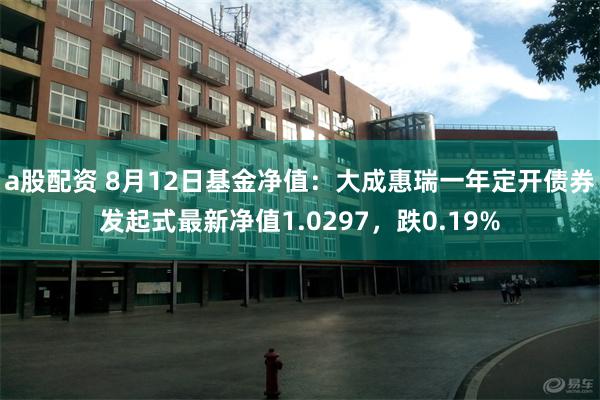 a股配资 8月12日基金净值：大成惠瑞一年定开债券发起式最新净值1.0297，跌0.19%

易车